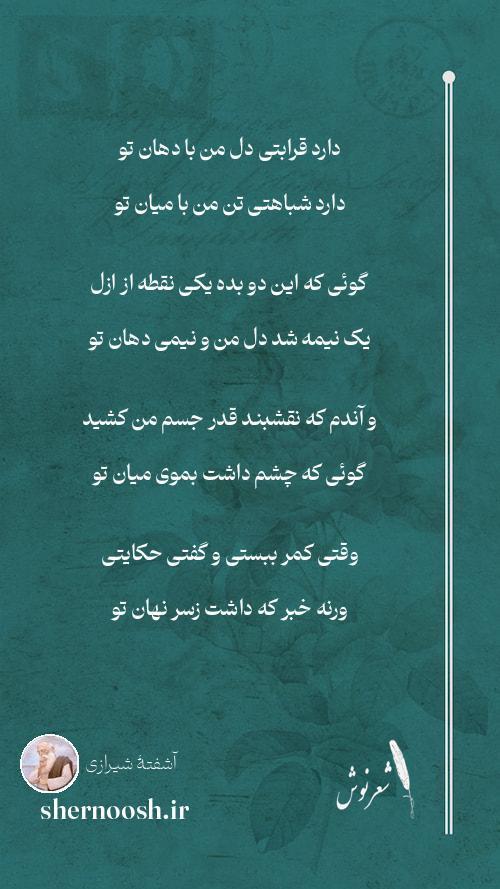 دارد قرابتی دل من با دهان تو
دارد شباهتی تن من با میان تو

گوئی که این دو بده یکی نقطه از ازل
یک نیمه شد دل من و نیمی دهان تو

و آندم که نقشبند قدر جسم من کشید
گوئی که چشم داشت بموی میان تو

وقتی کمر ببستی و گفتی حکایتی
ورنه خبر که داشت زسر نهان تو

آشفتهٔ شیرازی
shernoosh.ir
شعرنوش